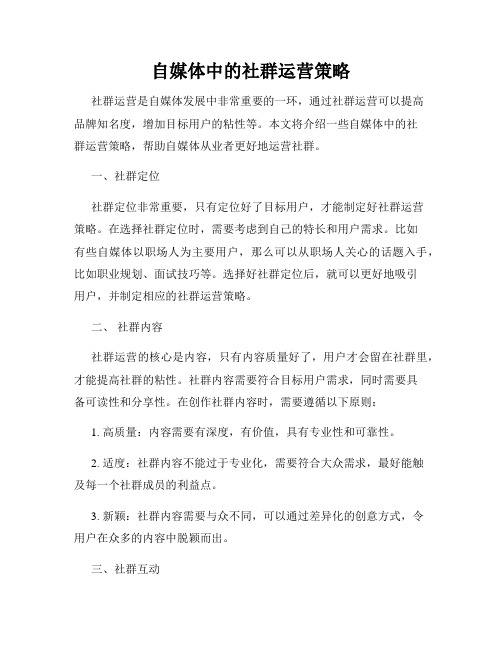 自媒体中的社群运营策略

社群运营是自媒体发展中非常重要的一环，通过社群运营可以提高品牌知名度，增加目标用户的粘性等。本文将介绍一些自媒体中的社群运营策略，帮助自媒体从业者更好地运营社群。

一、社群定位

社群定位非常重要，只有定位好了目标用户，才能制定好社群运营策略。在选择社群定位时，需要考虑到自己的特长和用户需求。比如有些自媒体以职场人为主要用户，那么可以从职场人关心的话题入手，比如职业规划、面试技巧等。选择好社群定位后，就可以更好地吸引用户，并制定相应的社群运营策略。

二、 社群内容

社群运营的核心是内容，只有内容质量好了，用户才会留在社群里，才能提高社群的粘性。社群内容需要符合目标用户需求，同时需要具备可读性和分享性。在创作社群内容时，需要遵循以下原则：

1. 高质量：内容需要有深度，有价值，具有专业性和可靠性。

2. 适度：社群内容不能过于专业化，需要符合大众需求，最好能触及每一个社群成员的利益点。

3. 新颖：社群内容需要与众不同，可以通过差异化的创意方式，令用户在众多的内容中脱颖而出。

三、社群互动